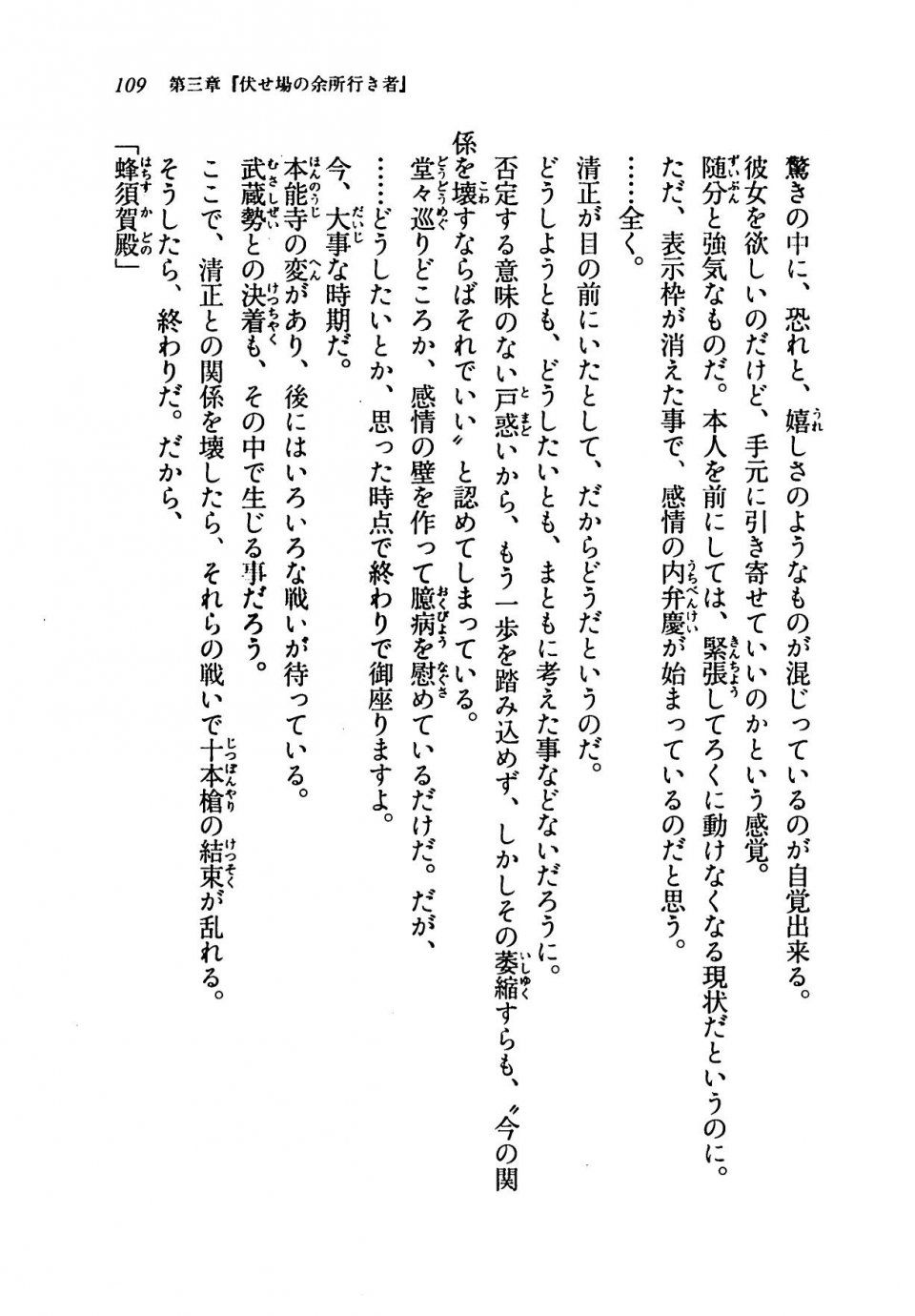 109　第三章『伏せ場の余所行き者』

驚きの中に、恐れと、嬉しさのようなものが混じっているのが自覚出来る。
彼女を欲しいのだけど、手元に引き寄せていいのかという感覚。
随分と強気なものだ。本人を前にしては、緊張してろくに動けなくなる現状だというのに。
ただ、表示枠が消えた事で、感情の内弁慶が始まっているのだと思う。
……全く。
清正が目の前にいたとして、だからどうだというのだ。
どうしようとも、どうしたいとも、まともに考えた事などないだろうに。
否定する意味のない戸惑いから、もう一歩を踏み込めず、しかしその萎縮すらも、〝今の関係を壊すならばそれでいい〟と認めてしまっている。
堂々巡りどころか、感情の壁を作って臆病を慰めているだけだ。だが、
……どうしたいとか、思った時点で終わりで御座りますよ。
今、大事な時期だ。
本能寺の変があり、後にはいろいろな戦いが待っている。
武蔵勢との決着も、その中で生じる事だろう。
ここで、清正との関係を壊したら、それらの戦いで十本槍の結束が乱れる。
そうしたら、終わりだ。だから、
「蜂須賀殿」